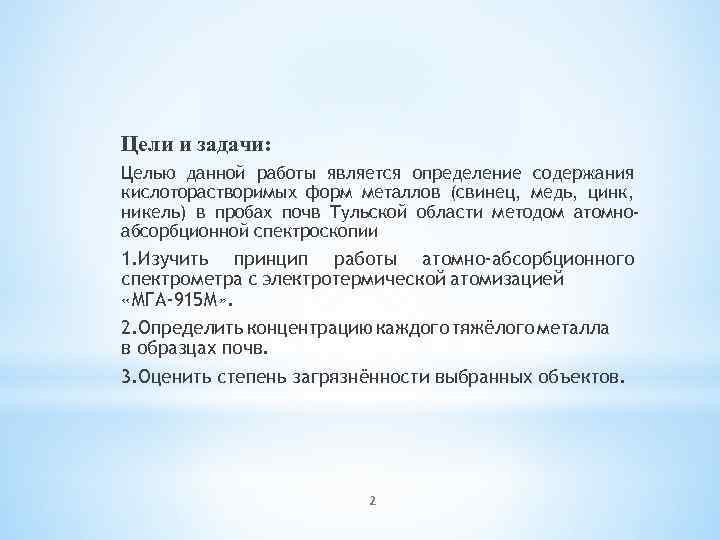 Цели и задачи:

Целью данной работы является определение содержания кислоторастворимых форм металлов (свинец, медь, цинк, никель) в пробах почв Тульской области методом атомно-абсорбционной спектроскопии

1.Изучить принцип работы атомно-абсорбционного спектрометра с электротермической атомизацией «МГА-915М».

2.Определить концентрацию каждого тяжёлого металла в образцах почв.

3.Оценить степень загрязнённости выбранных объектов.

2